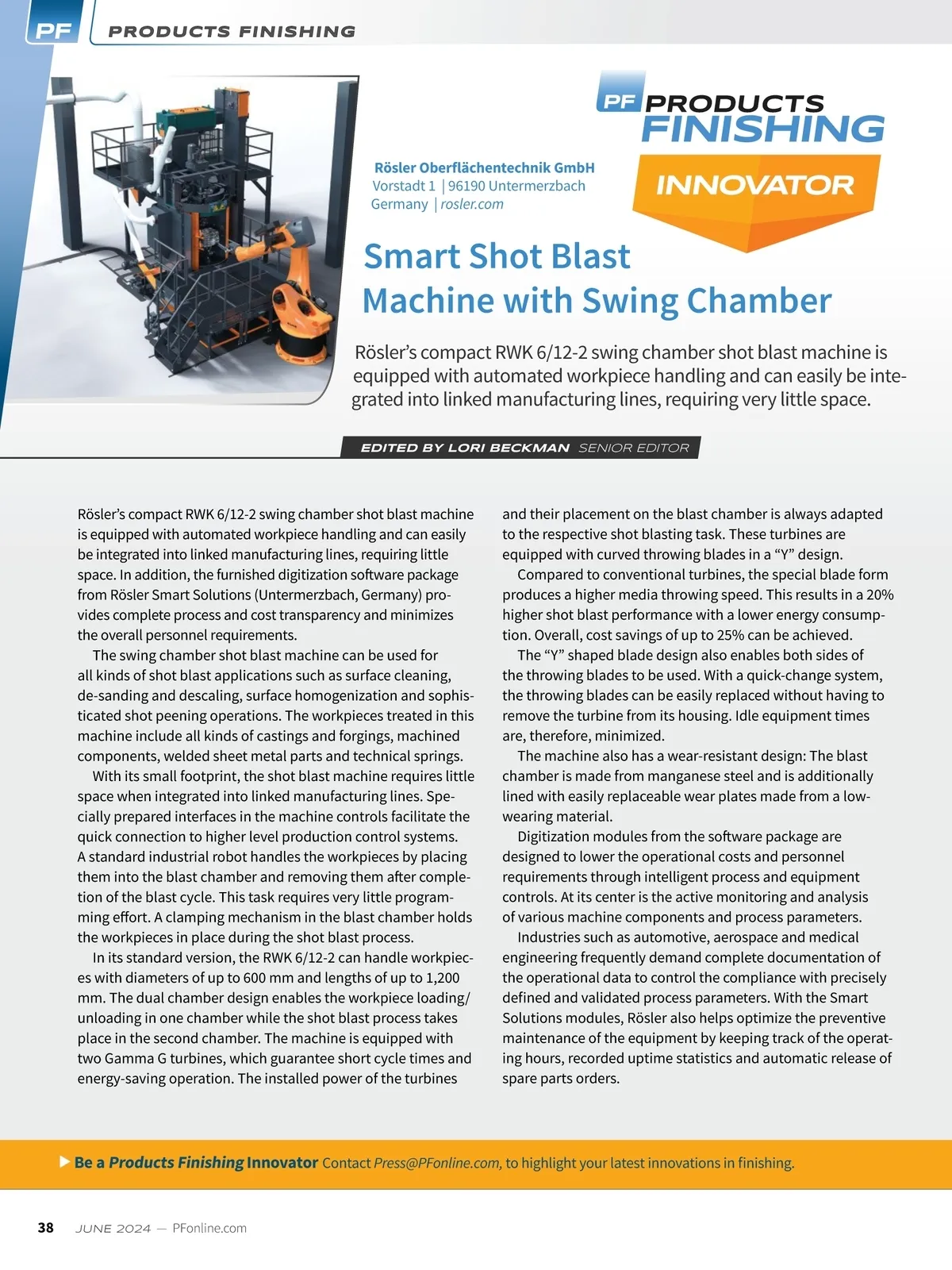 PF PRODUCTS FINISHING

PF PRODUCTS FINISHING

INNOVATOR

Rösler Oberflächentechnik GmbH
Vorstadt 1 | 96190 Untermerzbach
Germany | rosler.com

Smart Shot Blast Machine with Swing Chamber

Rösler's compact RWK 6/12-2 swing chamber shot blast machine is equipped with automated workpiece handling and can easily be integrated into linked manufacturing lines, requiring very little space.

EDITED BY LORI BECKMAN SENIOR EDITOR

Rösler's compact RWK 6/12-2 swing chamber shot blast machine is equipped with automated workpiece handling and can easily be integrated into linked manufacturing lines, requiring little space. In addition, the furnished digitization software package from Rösler Smart Solutions (Untermerzbach, Germany) provides complete process and cost transparency and minimizes the overall personnel requirements.

The swing chamber shot blast machine can be used for all kinds of shot blast applications such as surface cleaning, de-sanding and descaling, surface homogenization and sophisticated shot peening operations. The workpieces treated in this machine include all kinds of castings and forgings, machined components, welded sheet metal parts and technical springs.

With its small footprint, the shot blast machine requires little space when integrated into linked manufacturing lines. Specially prepared interfaces in the machine controls facilitate the quick connection to higher level production control systems. A standard industrial robot handles the workpieces by placing them into the blast chamber and removing them after completion of the blast cycle. This task requires very little programming effort. A clamping mechanism in the blast chamber holds the workpieces in place during the shot blast process.

In its standard version, the RWK 6/12-2 can handle workpieces with diameters of up to 600 mm and lengths of up to 1,200 mm. The dual chamber design enables the workpiece loading/unloading in one chamber while the shot blast process takes place in the second chamber. The machine is equipped with two Gamma G turbines, which guarantee short cycle times and energy-saving operation. The installed power of the turbines and their placement on the blast chamber is always adapted to the respective shot blasting task. These turbines are equipped with curved throwing blades in a "Y" design.

Compared to conventional turbines, the special blade form produces a higher media throwing speed. This results in a 20% higher shot blast performance with a lower energy consumption. Overall, cost savings of up to 25% can be achieved.

The "Y" shaped blade design also enables both sides of the throwing blades to be used. With a quick-change system, the throwing blades can be easily replaced without having to remove the turbine from its housing. Idle equipment times are, therefore, minimized.

The machine also has a wear-resistant design: The blast chamber is made from manganese steel and is additionally lined with easily replaceable wear plates made from a low-wearing material.

Digitization modules from the software package are designed to lower the operational costs and personnel requirements through intelligent process and equipment controls. At its center is the active monitoring and analysis of various machine components and process parameters.

Industries such as automotive, aerospace and medical engineering frequently demand complete documentation of the operational data to control the compliance with precisely defined and validated process parameters. With the Smart Solutions modules, Rösler also helps optimize the preventive maintenance of the equipment by keeping track of the operating hours, recorded uptime statistics and automatic release of spare parts orders.

Be a Products Finishing Innovator Contact Press@PFonline.com, to highlight your latest innovations in finishing.

38 JUNE 2024 — PFonline.com